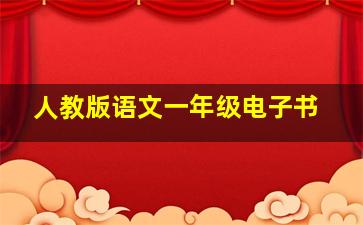 人教版语文一年级电子书